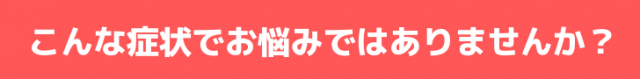 こんな症状でお悩みではありませんか？